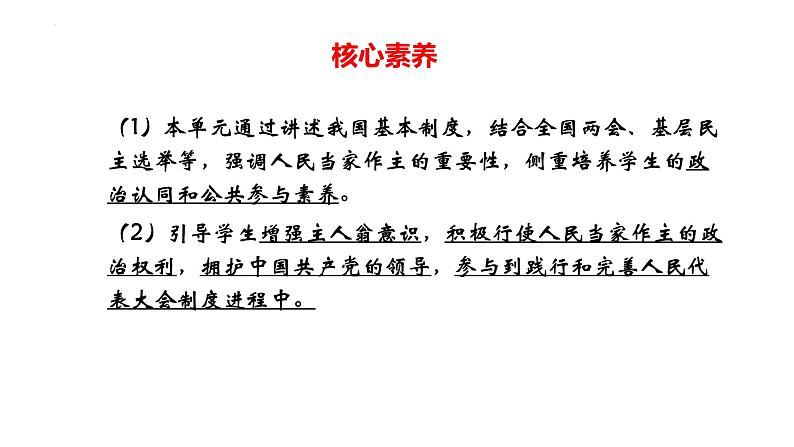 核心素养

（1）本单元通过讲述我国基本制度，结合全国两会、基层民主选举等，强调人民当家作主的重要性，侧重培养学生的政治认同和公共参与素养。

（2）引导学生增强主人翁意识，积极行使人民当家作主的政治权利，拥护中国共产党的领导，参与到践行和完善人民代表大会制度进程中。